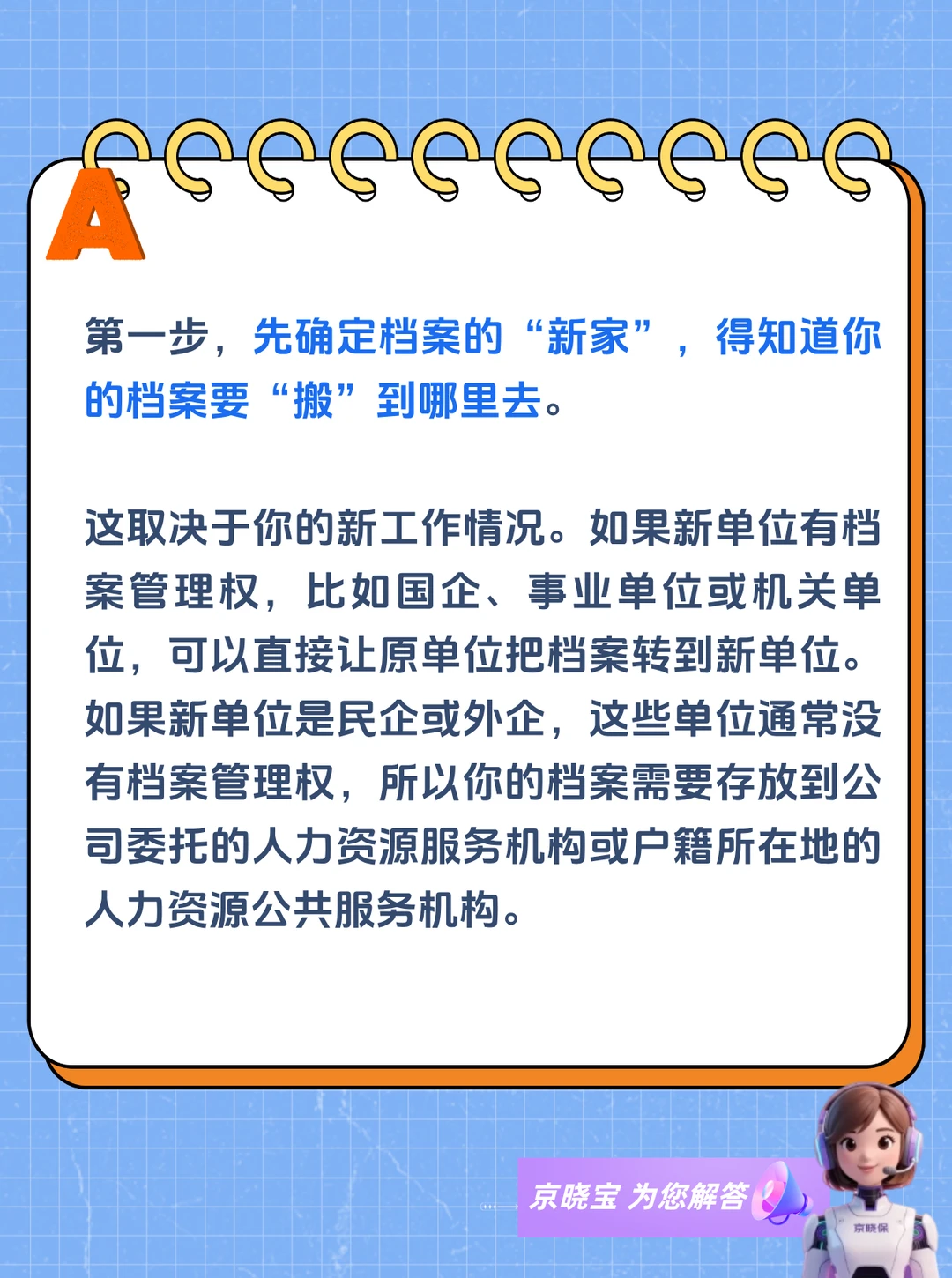 A

第一步，先确定档案的“新家”，得知道你的档案要“搬”到哪里去。

这取决于你的新工作情况。如果新单位有档案管理权，比如国企、事业单位或机关单位，可以直接让原单位把档案转到新单位。如果新单位是民企或外企，这些单位通常没有档案管理权，所以你的档案需要存放到公司委托的人力资源服务机构或户籍所在地的人力资源公共服务机构。

京晓宝 为您解答

京晓保